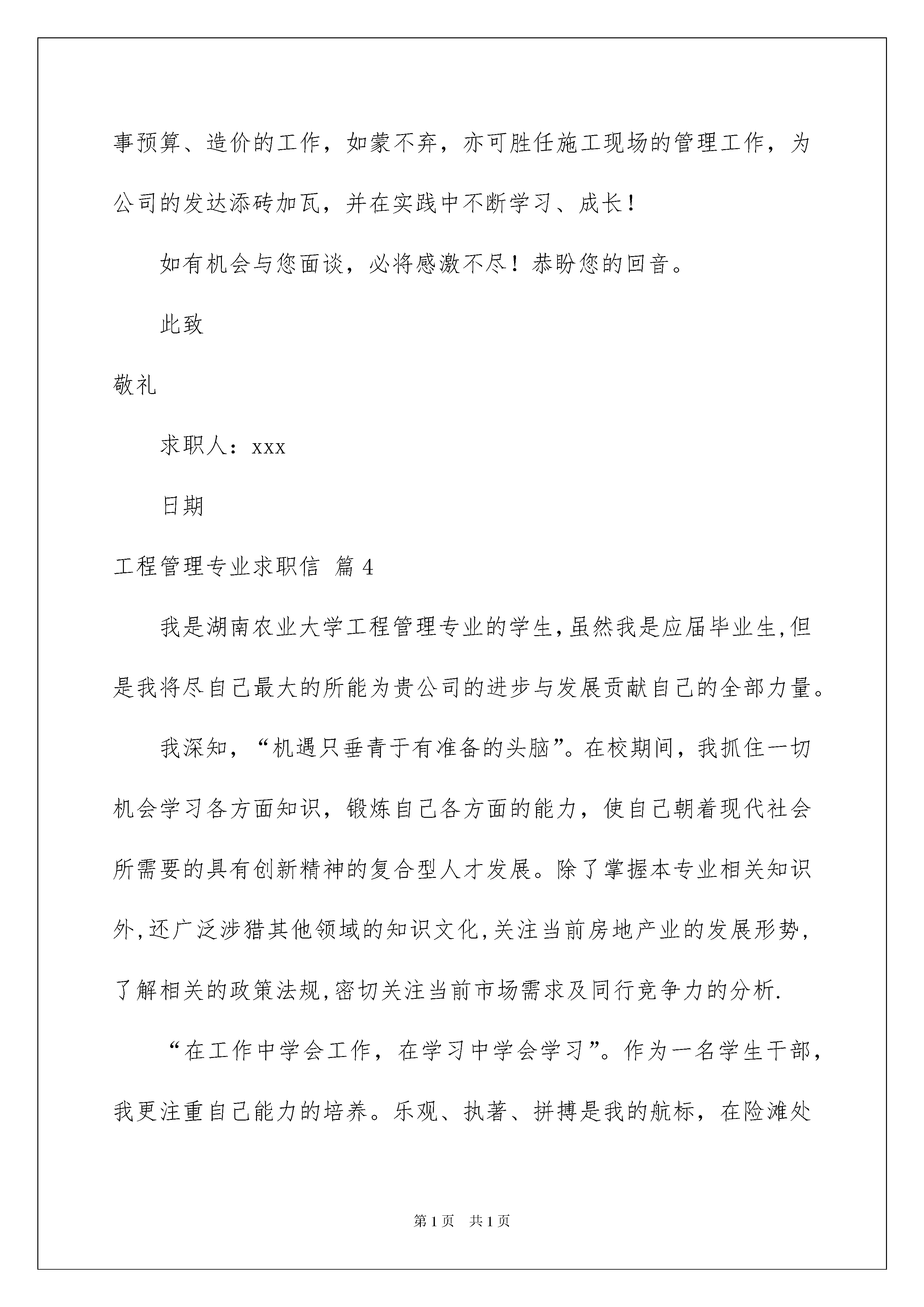 事预算、造价的工作，如蒙不弃，亦可胜任施工现场的管理工作，为公司的发达添砖加瓦，并在实践中不断学习、成长！

如有机会与您面谈，必将感激不尽！恭盼您的回音。

此致

敬礼

求职人：xxx

日期

工程管理专业求职信 篇4

我是湖南农业大学工程管理专业的学生,虽然我是应届毕业生,但是我将尽自己最大的所能为贵公司的进步与发展贡献自己的全部力量。

我深知，“机遇只垂青于有准备的头脑”。在校期间，我抓住一切机会学习各方面知识，锻炼自己各方面的能力，使自己朝着现代社会所需要的具有创新精神的复合型人才发展。除了掌握本专业相关知识外,还广泛涉猎其他领域的知识文化,关注当前房地产业的发展形势，了解相关的政策法规,密切关注当前市场需求及同行竞争力的分析.

“在工作中学会工作，在学习中学会学习”。作为一名学生干部，我更注重自己能力的培养。乐观、执著、拼搏是我的航标，在险滩处

第1页 共1页